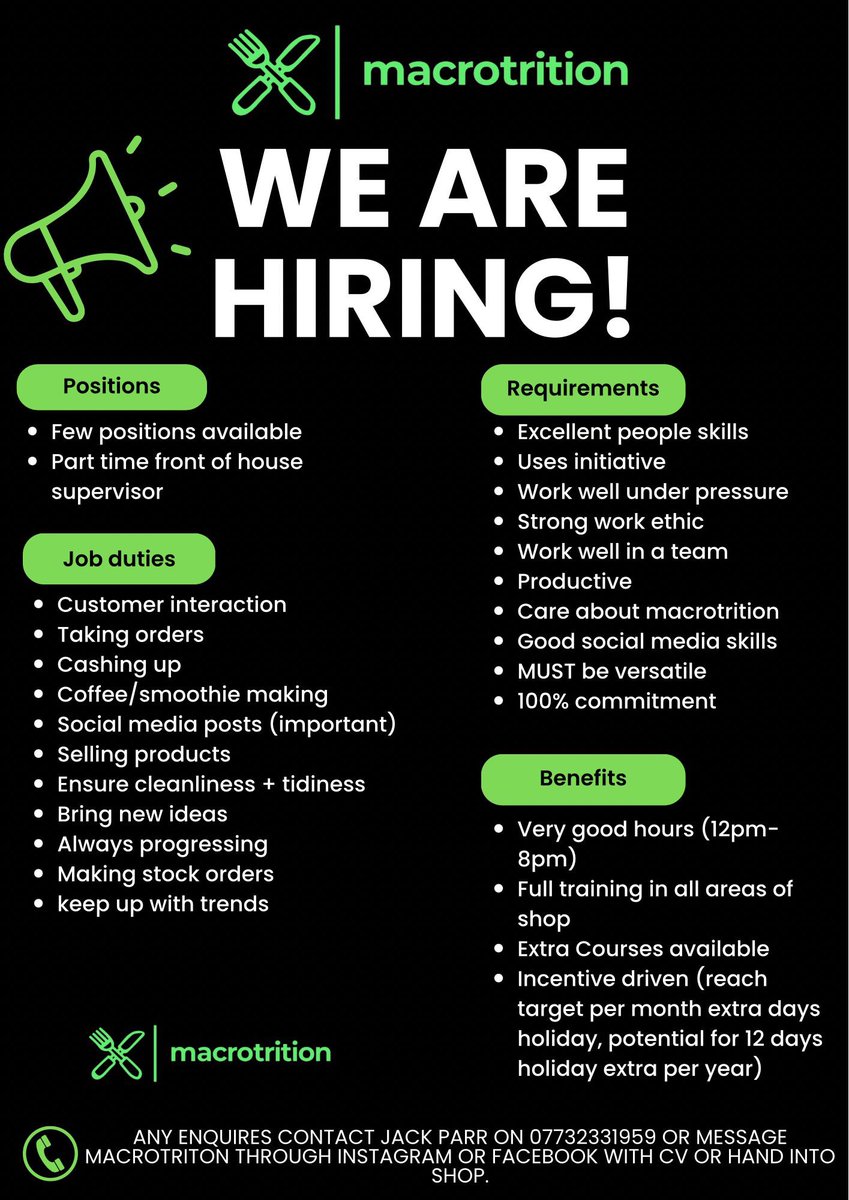 macrotrition

WE ARE HIRING!

Positions

• Few positions available
• Part time front of house supervisor

Job duties

• Customer interaction
• Taking orders
• Cashing up
• Coffee/smoothie making
• Social media posts (important)
• Selling products
• Ensure cleanliness + tidiness
• Bring new ideas
• Always progressing
• Making stock orders
• keep up with trends

macrotrition

Requirements

• Excellent people skills
• Uses initiative
• Work well under pressure
• Strong work ethic
• Work well in a team
• Productive
• Care about macrotrition
• Good social media skills
• MUST be versatile
• 100% commitment

Benefits

• Very good hours (12pm-8pm)
• Full training in all areas of shop
• Extra Courses available
• Incentive driven (reach target per month extra days holiday, potential for 12 days holiday extra per year)

ANY ENQUIRES CONTACT JACK PARR ON 07732331959 OR MESSAGE MACROTRITON THROUGH INSTAGRAM OR FACEBOOK WITH CV OR HAND INTO SHOP.